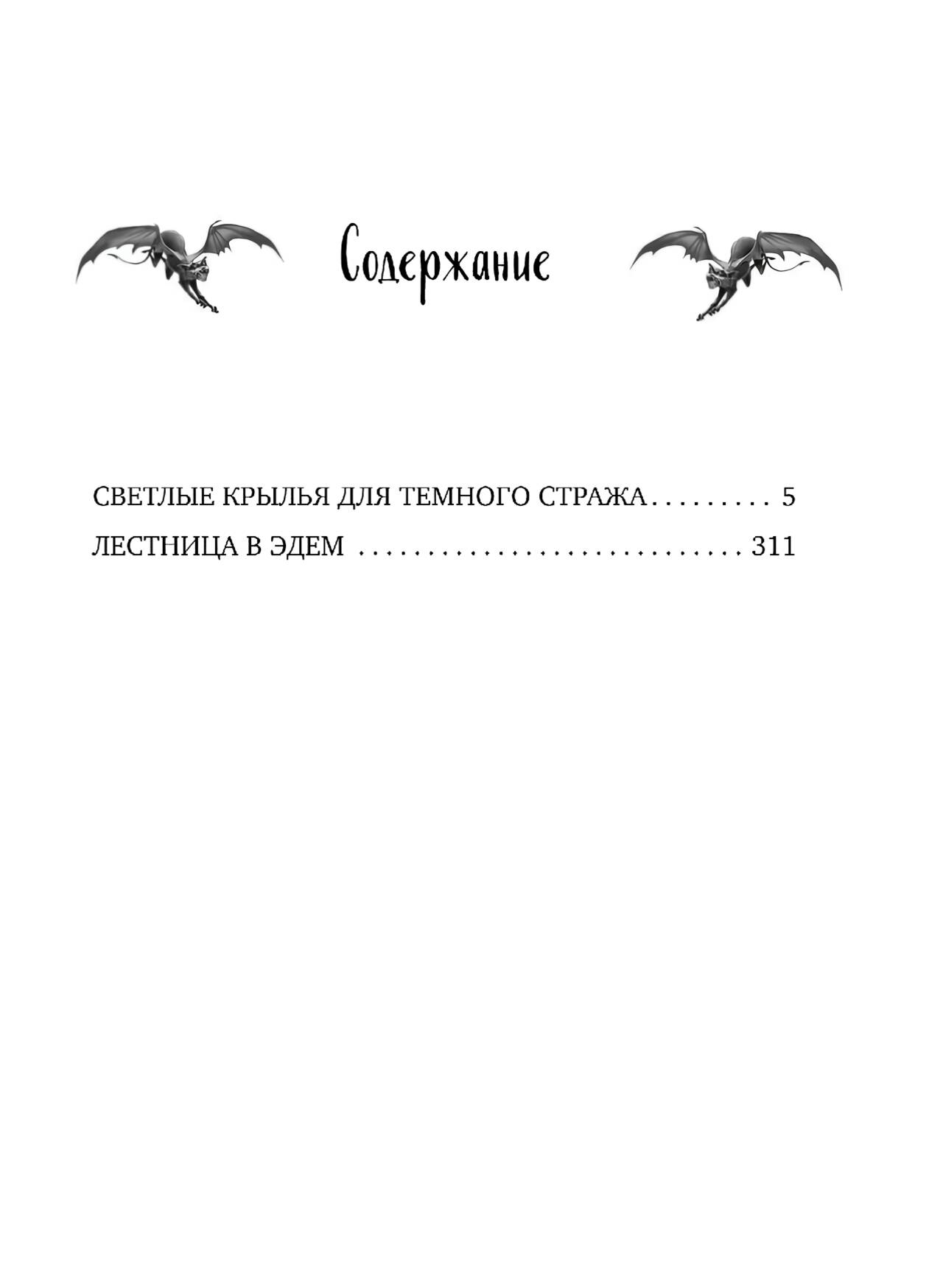 Содержание

СВЕТЛЫЕ КРЫЛЬЯ ДЛЯ ТЕМНОГО СТРАЖА 5

ЛЕСТНИЦА В ЭДЕМ 311